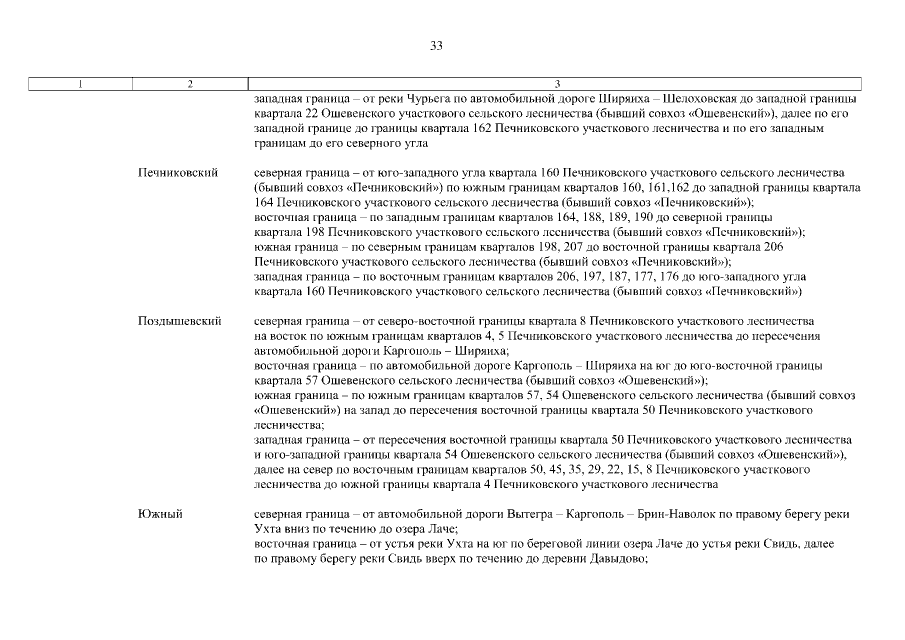 33

| 1 | 2 | 3 |
|---|---|---|
| | | западная граница – от реки Чурьега по автомобильной дороге Ширяиха – Шелоховская до западной границы квартала 22 Ошевенского участкового сельского лесничества (бывший совхоз «Ошевенский»), далее по его западной границе до границы квартала 162 Печниковского участкового лесничества и по его западным границам до его северного угла |
| | Печниковский | северная граница – от юго-западного угла квартала 160 Печниковского участкового сельского лесничества (бывший совхоз «Печниковский») по южным границам кварталов 160, 161,162 до западной границы квартала 164 Печниковского участкового сельского лесничества (бывший совхоз «Печниковский»); восточная граница – по западным границам кварталов 164, 188, 189, 190 до северной границы квартала 198 Печниковского участкового сельского лесничества (бывший совхоз «Печниковский»); южная граница – по северным границам кварталов 198, 207 до восточной границы квартала 206 Печниковского участкового сельского лесничества (бывший совхоз «Печниковский»); западная граница – по восточным границам кварталов 206, 197, 187, 177, 176 до юго-западного угла квартала 160 Печниковского участкового сельского лесничества (бывший совхоз «Печниковский») |
| | Поздышевский | северная граница – от северо-восточной границы квартала 8 Печниковского участкового лесничества на восток по южным границам кварталов 4, 5 Печниковского участкового лесничества до пересечения автомобильной дороги Каргополь – Ширяиха; восточная граница – по автомобильной дороге Каргополь – Ширяиха на юг до юго-восточной границы квартала 57 Ошевенского сельского лесничества (бывший совхоз «Ошевенский»); южная граница – по южным границам кварталов 57, 54 Ошевенского сельского лесничества (бывший совхоз «Ошевенский») на запад до пересечения восточной границы квартала 50 Печниковского участкового лесничества; западная граница – от пересечения восточной границы квартала 50 Печниковского участкового лесничества и юго-западной границы квартала 54 Ошевенского сельского лесничества (бывший совхоз «Ошевенский»), далее на север по восточным границам кварталов 50, 45, 35, 29, 22, 15, 8 Печниковского участкового лесничества до южной границы квартала 4 Печниковского участкового лесничества |
| | Южный | северная граница – от автомобильной дороги Вытегра – Каргополь – Брин-Наволок по правому берегу реки Ухта вниз по течению до озера Лаче; восточная граница – от устья реки Ухта на юг по береговой линии озера Лаче до устья реки Свидь, далее по правому берегу реки Свидь вверх по течению до деревни Давыдово; |